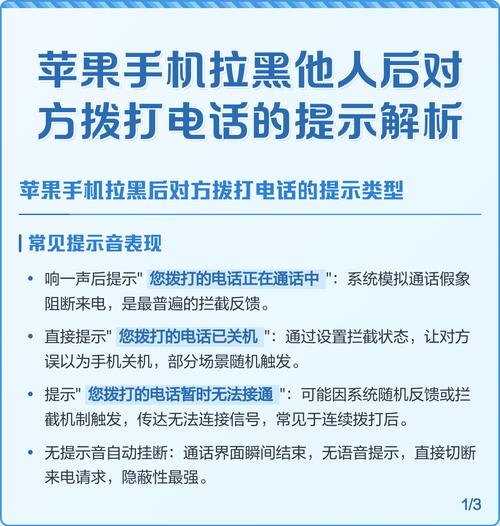 苹果手机拉黑他人后对方拨打电话的提示解析

苹果手机拉黑后对方拨打电话的提示类型

常见提示音表现

• 响一声后提示" 您拨打的电话正在通话中 "：系统模拟通话假象阻断来电，是最普遍的拦截反馈。

• 直接提示" 您拨打的电话已关机 "：通过设置拦截状态，让对方误以为手机关机，部分场景随机触发。

• 提示" 您拨打的电话暂时无法接通 "：可能因系统随机反馈或拦截机制触发，传达无法连接信号，常见于连续拨打后。

• 无提示音自动挂断：通话界面瞬间结束，无语音提示，直接切断来电请求，隐蔽性最强。

1/3